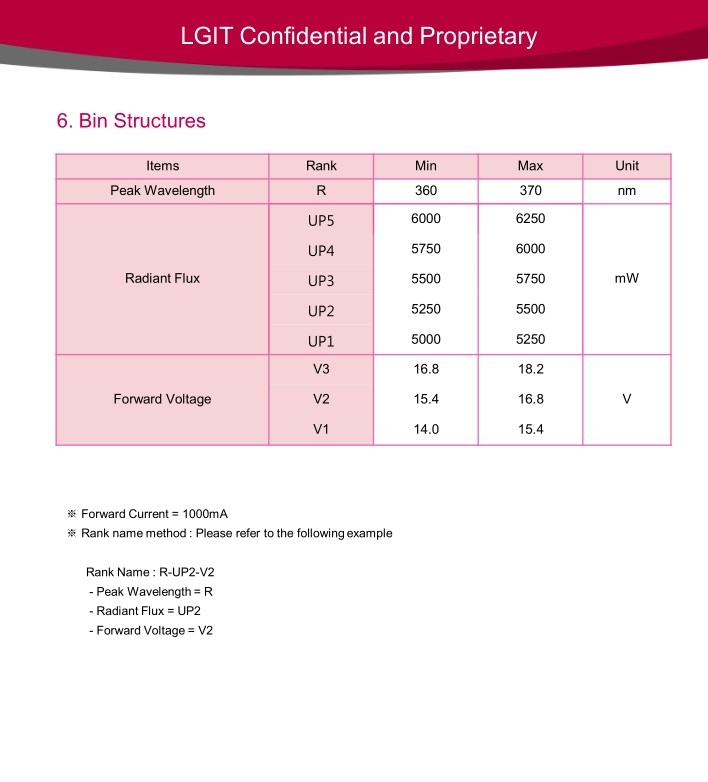 LGIT Confidential and Proprietary

6. Bin Structures

| Items | Rank | Min | Max | Unit |
|---|---|---|---|---|
| Peak Wavelength | R | 360 | 370 | nm |
| Radiant Flux | UP5 | 6000 | 6250 | mW |
| | UP4 | 5750 | 6000 | |
| | UP3 | 5500 | 5750 | |
| | UP2 | 5250 | 5500 | |
| | UP1 | 5000 | 5250 | |
| Forward Voltage | V3 | 16.8 | 18.2 | V |
| | V2 | 15.4 | 16.8 | |
| | V1 | 14.0 | 15.4 | |

※ Forward Current = 1000mA
※ Rank name method : Please refer to the following example

Rank Name : R-UP2-V2
- Peak Wavelength = R
- Radiant Flux = UP2
- Forward Voltage = V2